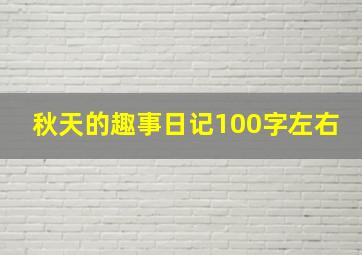 秋天的趣事日记100字左右